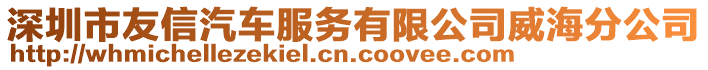 深圳市友信汽车服务有限公司威海分公司
http://whmichellezekiel.cn.coovee.com